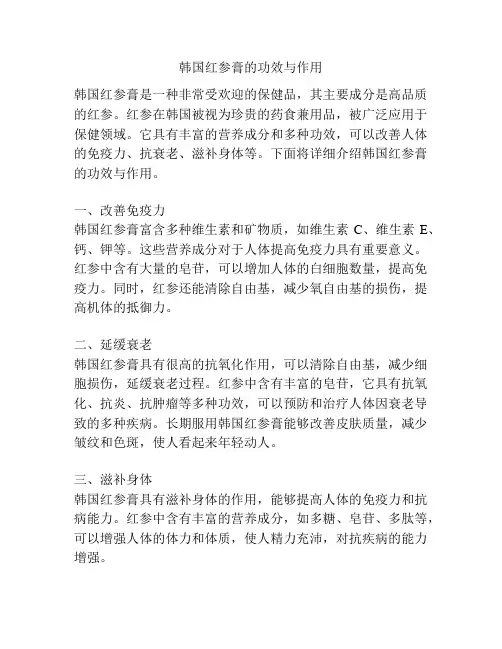 韩国红参膏的功效与作用

韩国红参膏是一种非常受欢迎的保健品，其主要成分是高品质的红参。红参在韩国被视为珍贵的药食兼用品，被广泛应用于保健领域。它具有丰富的营养成分和多种功效，可以改善人体的免疫力、抗衰老、滋补身体等。下面将详细介绍韩国红参膏的功效与作用。

一、改善免疫力
韩国红参膏富含多种维生素和矿物质，如维生素 C、维生素 E、钙、钾等。这些营养成分对于人体提高免疫力具有重要意义。红参中含有大量的皂苷，可以增加人体的白细胞数量，提高免疫力。同时，红参还能清除自由基，减少氧自由基的损伤，提高机体的抵御力。

二、延缓衰老
韩国红参膏具有很高的抗氧化作用，可以清除自由基，减少细胞损伤，延缓衰老过程。红参中含有丰富的皂苷，它具有抗氧化、抗炎、抗肿瘤等多种功效，可以预防和治疗人体因衰老导致的多种疾病。长期服用韩国红参膏能够改善皮肤质量，减少皱纹和色斑，使人看起来年轻动人。

三、滋补身体
韩国红参膏具有滋补身体的作用，能够提高人体的免疫力和抗病能力。红参中含有丰富的营养成分，如多糖、皂苷、多肽等，可以增强人体的体力和体质，使人精力充沛，对抗疾病的能力增强。